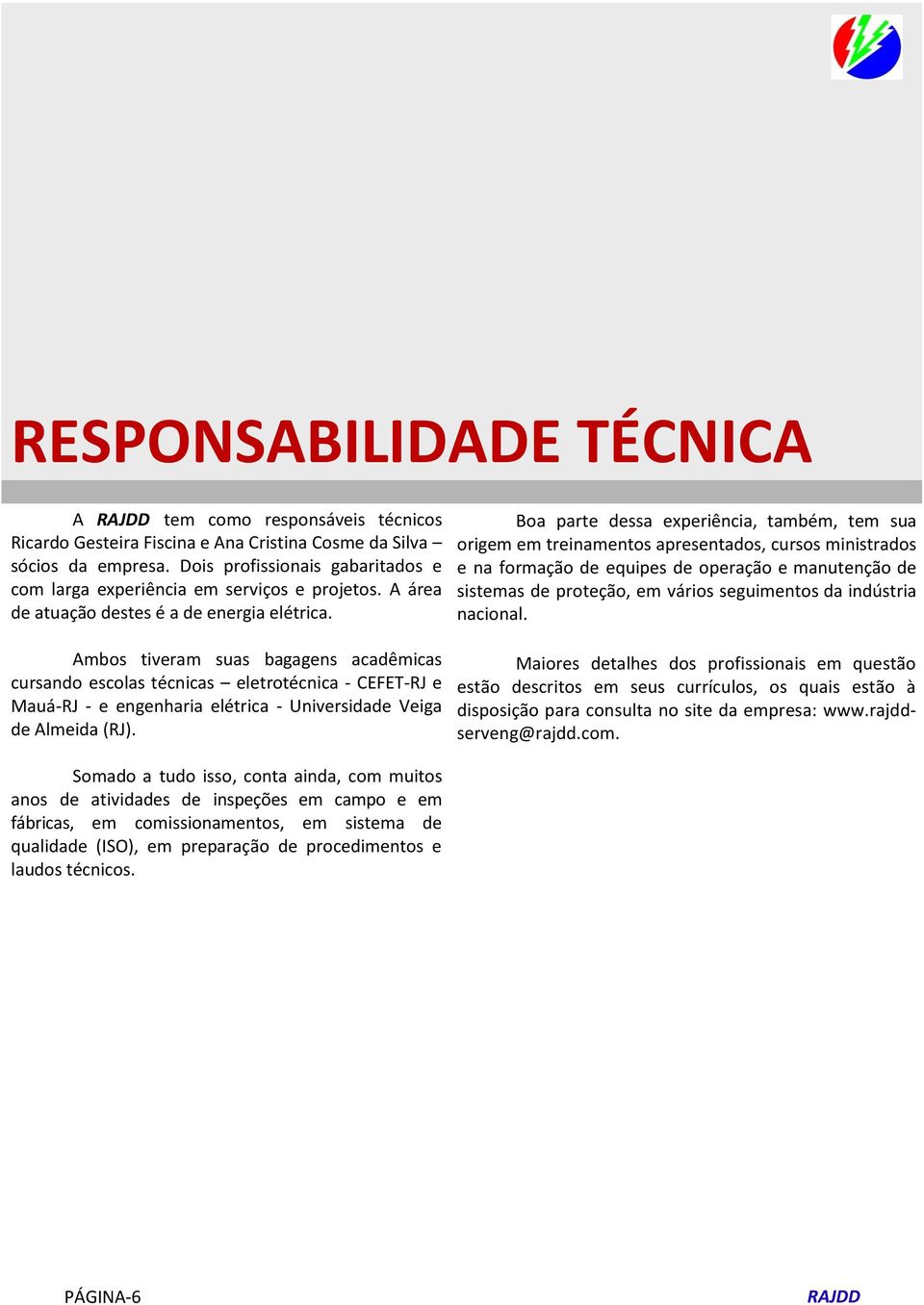 RESPONSABILIDADE TÉCNICA

A RAJDD tem como responsáveis técnicos Ricardo Gesteira Fiscina e Ana Cristina Cosme da Silva – sócios da empresa. Dois profissionais gabaritados e com larga experiência em serviços e projetos. A área de atuação destes é a de energia elétrica.

Ambos tiveram suas bagagens acadêmicas cursando escolas técnicas – eletrotécnica - CEFET-RJ e Mauá-RJ - e engenharia elétrica - Universidade Veiga de Almeida (RJ).

Somado a tudo isso, conta ainda, com muitos anos de atividades de inspeções em campo e em fábricas, em comissionamentos, em sistema de qualidade (ISO), em preparação de procedimentos e laudos técnicos.

Boa parte dessa experiência, também, tem sua origem em treinamentos apresentados, cursos ministrados e na formação de equipes de operação e manutenção de sistemas de proteção, em vários seguimentos da indústria nacional.

Maiores detalhes dos profissionais em questão estão descritos em seus currículos, os quais estão à disposição para consulta no site da empresa: www.rajdd-serveng@rajdd.com.

PÁGINA-6 RAJDD